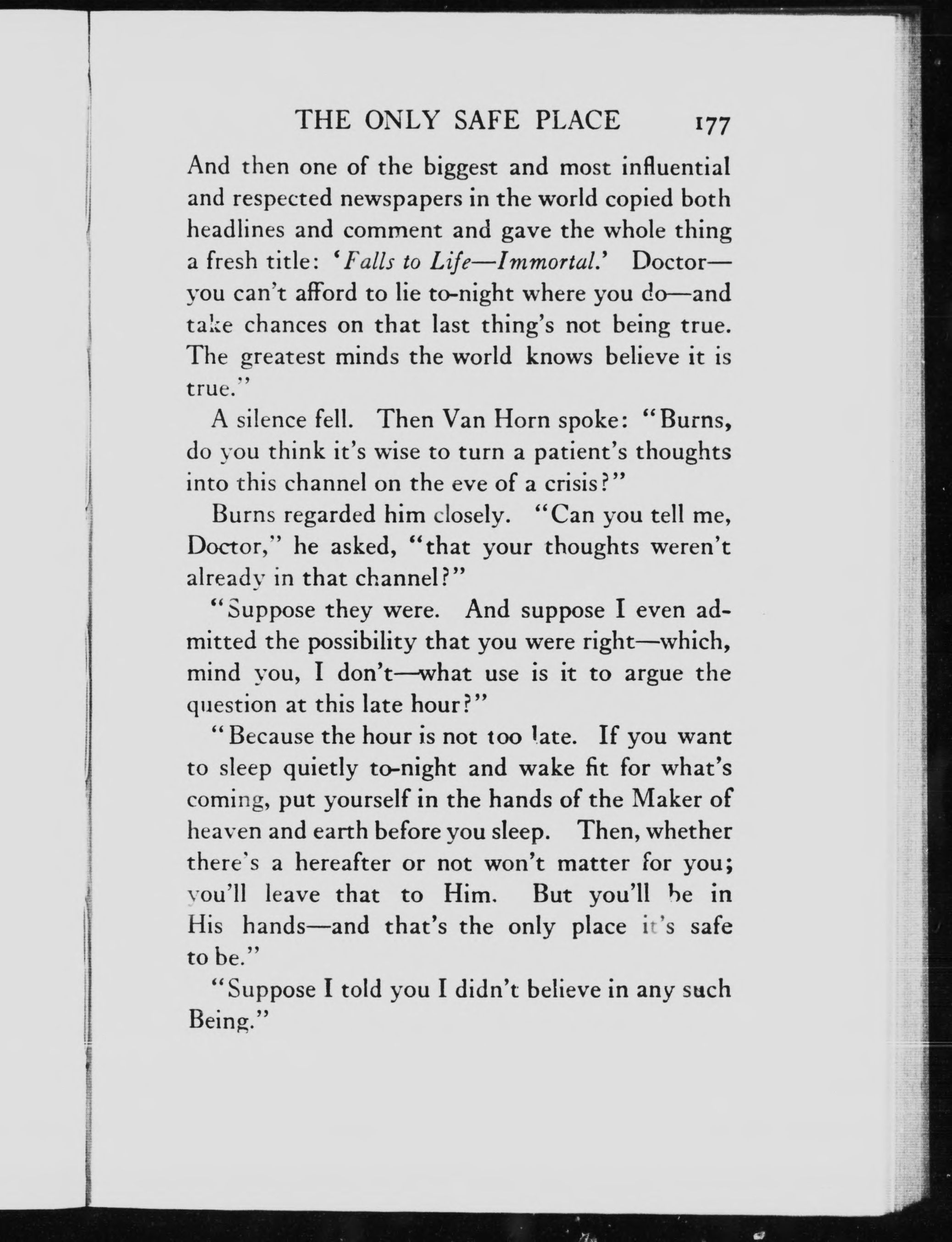 THE ONLY SAFE PLACE 177

And then one of the biggest and most influential and respected newspapers in the world copied both headlines and comment and gave the whole thing a fresh title: 'Falls to Life—Immortal.' Doctor—you can't afford to lie to-night where you do—and take chances on that last thing's not being true. The greatest minds the world knows believe it is true."

A silence fell. Then Van Horn spoke: "Burns, do you think it's wise to turn a patient's thoughts into this channel on the eve of a crisis?"

Burns regarded him closely. "Can you tell me, Doctor," he asked, "that your thoughts weren't already in that channel?"

"Suppose they were. And suppose I even admitted the possibility that you were right—which, mind you, I don't—what use is it to argue the question at this late hour?"

"Because the hour is not too late. If you want to sleep quietly to-night and wake fit for what's coming, put yourself in the hands of the Maker of heaven and earth before you sleep. Then, whether there's a hereafter or not won't matter for you; you'll leave that to Him. But you'll be in His hands—and that's the only place it's safe to be."

"Suppose I told you I didn't believe in any such Being."